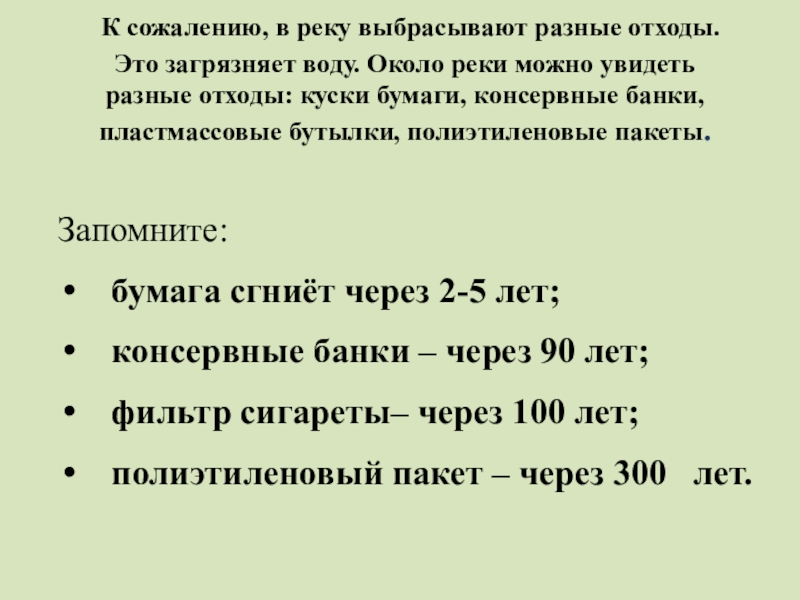 К сожалению, в реку выбрасывают разные отходы. Это загрязняет воду. Около реки можно увидеть разные отходы: куски бумаги, консервные банки, пластмассовые бутылки, полиэтиленовые пакеты.

Запомните:

• бумага сгниёт через 2-5 лет;
• консервные банки – через 90 лет;
• фильтр сигареты– через 100 лет;
• полиэтиленовый пакет – через 300 лет.